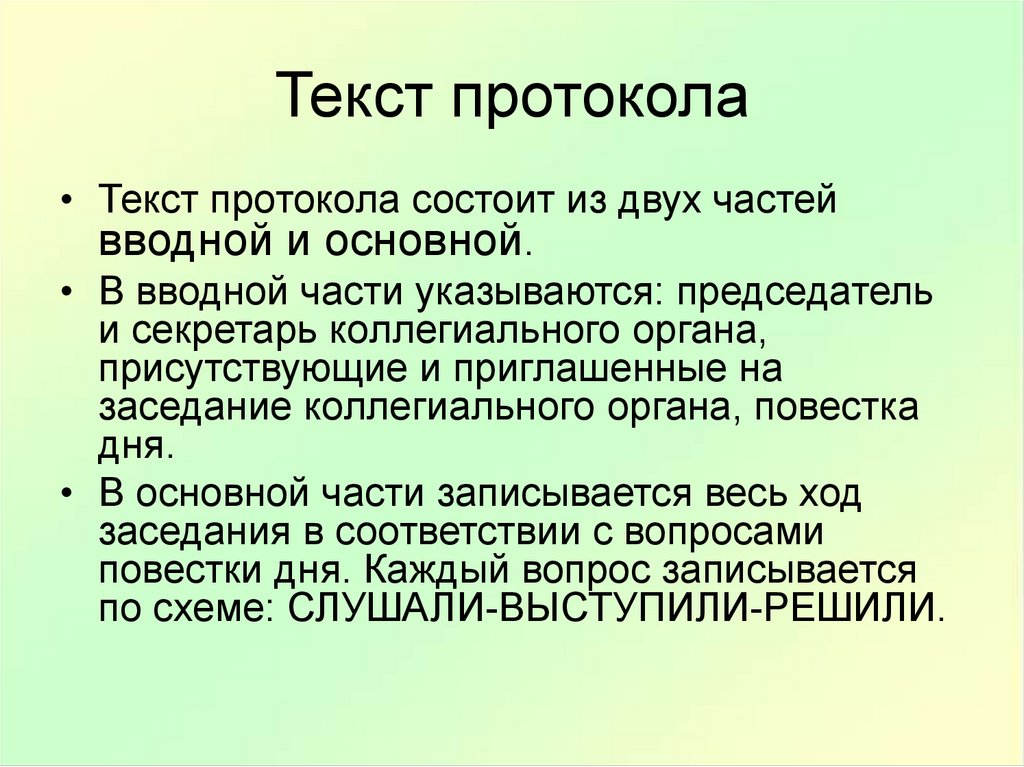 Текст протокола

• Текст протокола состоит из двух частей вводной и основной.

• В вводной части указываются: председатель и секретарь коллегиального органа, присутствующие и приглашенные на заседание коллегиального органа, повестка дня.

• В основной части записывается весь ход заседания в соответствии с вопросами повестки дня. Каждый вопрос записывается по схеме: СЛУШАЛИ-ВЫСТУПИЛИ-РЕШИЛИ.